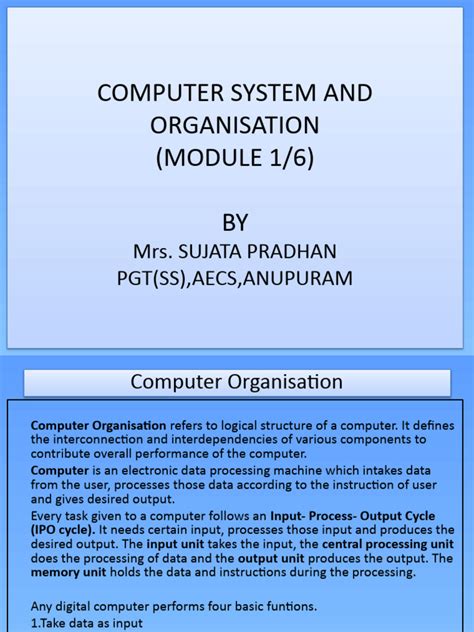 COMPUTER SYSTEM AND ORGANISATION
(MODULE 1/6)

BY
Mrs. SUJATA PRADHAN
PGT(SS),AECS,ANUPURAM

Computer Organisation

Computer Organisation refers to logical structure of a computer. It defines the interconnection and interdependencies of various components to contribute overall performance of the computer.
Computer is an electronic data processing machine which intakes data from the user, processes those data according to the instruction of user and gives desired output.
Every task given to a computer follows an Input- Process- Output Cycle (IPO cycle). It needs certain input, processes those input and produces the desired output. The input unit takes the input, the central processing unit does the processing of data and the output unit produces the output. The memory unit holds the data and instructions during the processing.

Any digital computer performs four basic funtions.
1.Take data as input